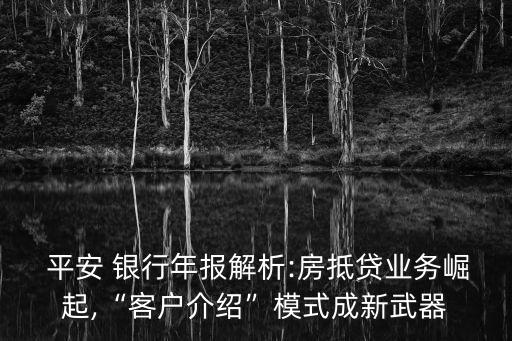 平安 银行年报解析:房抵贷业务崛起,“客户介绍”模式成新武器